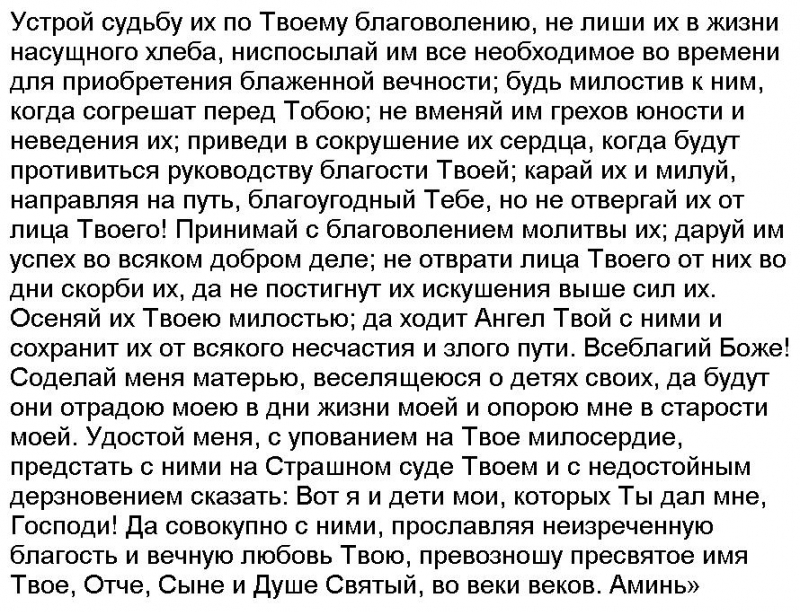 Устрой судьбу их по Твоему благоволению, не лиши их в жизни насущного хлеба, ниспосылай им все необходимое во времени для приобретения блаженной вечности; будь милостив к ним, когда согрешат перед Тобою; не вменяй им грехов юности и неведения их; приведи в сокрушение их сердца, когда будут противиться руководству благости Твоей; карай их и милуй, направляя на путь, благоугодный Тебе, но не отвергай их от лица Твоего! Принимай с благоволением молитвы их; даруй им успех во всяком добром деле; не отврати лица Твоего от них во дни скорби их, да не постигнут их искушения выше сил их. Осеняй их Твоею милостью; да ходит Ангел Твой с ними и сохранит их от всякого несчастия и злого пути. Всеблагий Боже! Соделай меня матерью, веселящеюся о детях своих, да будут они отрадою моею в дни жизни моей и опорою мне в старости моей. Удостой меня, с упованием на Твое милосердие, предстать с ними на Страшном суде Твоем и с недостойным дерзновением сказать: Вот я и дети мои, которых Ты дал мне, Господи! Да совокупно с ними, прославляя неизреченную благость и вечную любовь Твою, превозношу пресвятое имя Твое, Отче, Сыне и Душе Святый, во веки веков. Аминь»